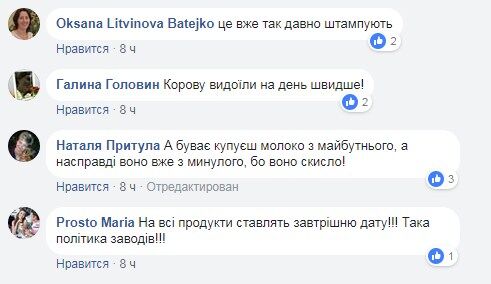 Oksana Litvinova Batejko це вже так давно штампують
2
Нравится · 8 ч

Галина Головин Корову видоїли на день швидше!
2
Нравится · 8 ч

Наталя Притула А буває купуєш молоко з майбутнього, а насправді воно вже з минулого, бо воно скисло!
3
Нравится · 8 ч · Отредактирован

Prosto Maria На всі продукти ставлять завтрішню дату!!! Така політика заводів!!!
1
Нравится · 8 ч